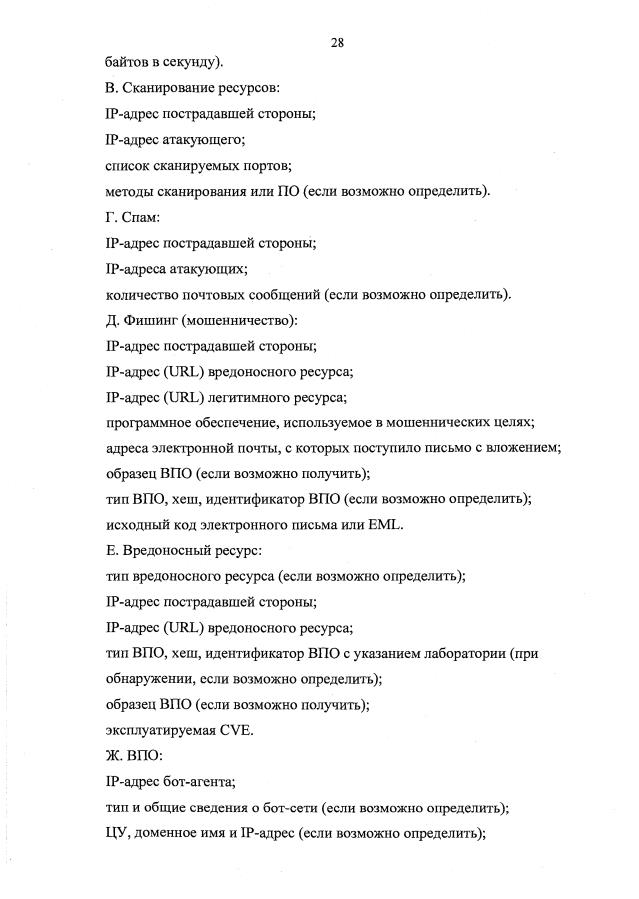 28

байтов в секунду).

В. Сканирование ресурсов:

IP-адрес пострадавшей стороны;

IP-адрес атакующего;

список сканируемых портов;

методы сканирования или ПО (если возможно определить).

Г. Спам:

IP-адрес пострадавшей стороны;

IP-адреса атакующих;

количество почтовых сообщений (если возможно определить).

Д. Фишинг (мошенничество):

IP-адрес пострадавшей стороны;

IP-адрес (URL) вредоносного ресурса;

IP-адрес (URL) легитимного ресурса;

программное обеспечение, используемое в мошеннических целях;

адреса электронной почты, с которых поступило письмо с вложением;

образец ВПО (если возможно получить);

тип ВПО, хеш, идентификатор ВПО (если возможно определить);

исходный код электронного письма или EML.

Е. Вредоносный ресурс:

тип вредоносного ресурса (если возможно определить);

IP-адрес пострадавшей стороны;

IP-адрес (URL) вредоносного ресурса;

тип ВПО, хеш, идентификатор ВПО с указанием лаборатории (при обнаружении, если возможно определить);

образец ВПО (если возможно получить);

эксплуатируемая CVE.

Ж. ВПО:

IP-адрес бот-агента;

тип и общие сведения о бот-сети (если возможно определить);

ЦУ, доменное имя и IP-адрес (если возможно определить);